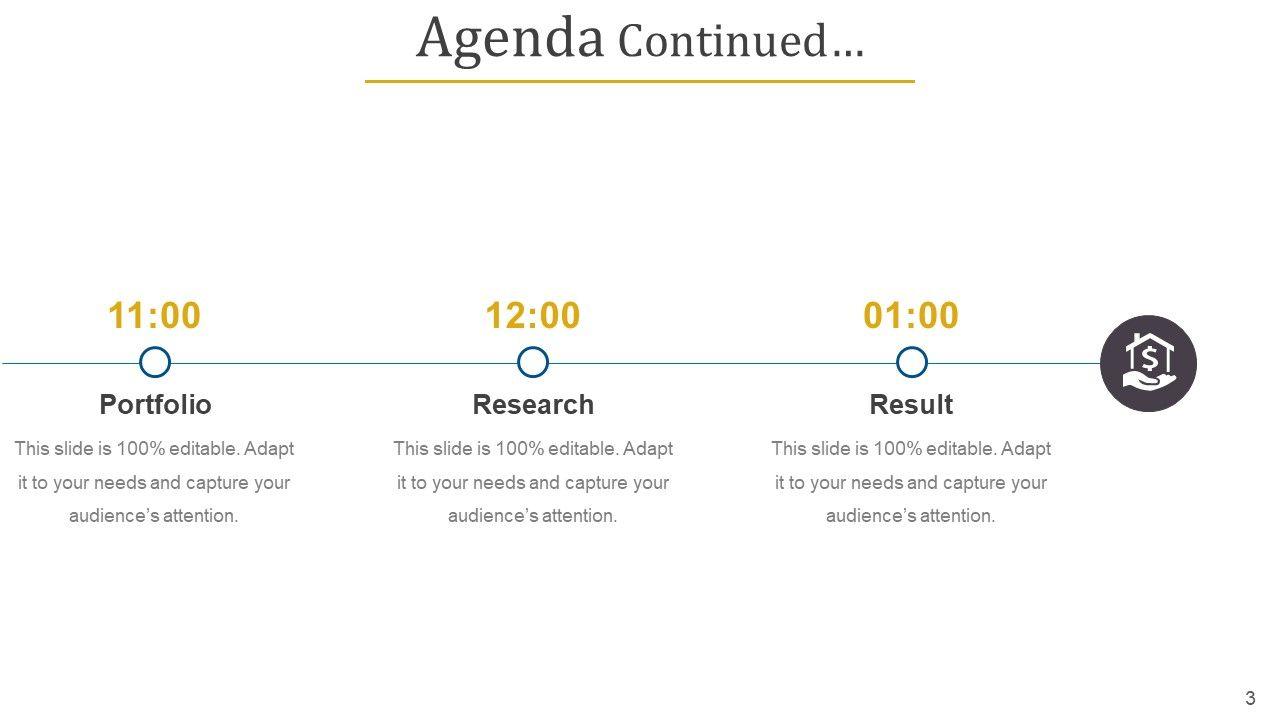 Agenda Continued…

11:00

Portfolio

This slide is 100% editable. Adapt it to your needs and capture your audience's attention.

12:00

Research

This slide is 100% editable. Adapt it to your needs and capture your audience's attention.

01:00

Result

This slide is 100% editable. Adapt it to your needs and capture your audience's attention.

3